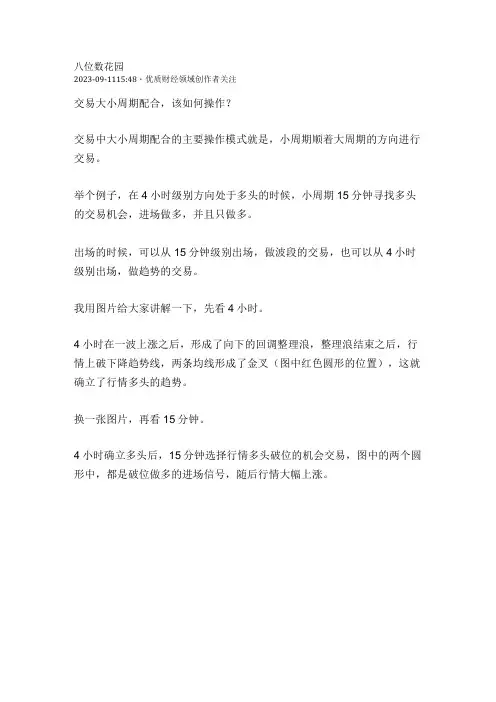 八位数花园
2023-09-1115:48 · 优质财经领域创作者关注

交易大小周期配合，该如何操作？

交易中大小周期配合的主要操作模式就是，小周期顺着大周期的方向进行交易。

举个例子，在 4 小时级别方向处于多头的时候，小周期 15 分钟寻找多头的交易机会，进场做多，并且只做多。

出场的时候，可以从 15 分钟级别出场，做波段的交易，也可以从 4 小时级别出场，做趋势的交易。

我用图片给大家讲解一下，先看 4 小时。

4 小时在一波上涨之后，形成了向下的回调整理浪，整理浪结束之后，行情上破下降趋势线，两条均线形成了金叉（图中红色圆形的位置），这就确立了行情多头的趋势。

换一张图片，再看 15 分钟。

4 小时确立多头后，15 分钟选择行情多头破位的机会交易，图中的两个圆形中，都是破位做多的进场信号，随后行情大幅上涨。